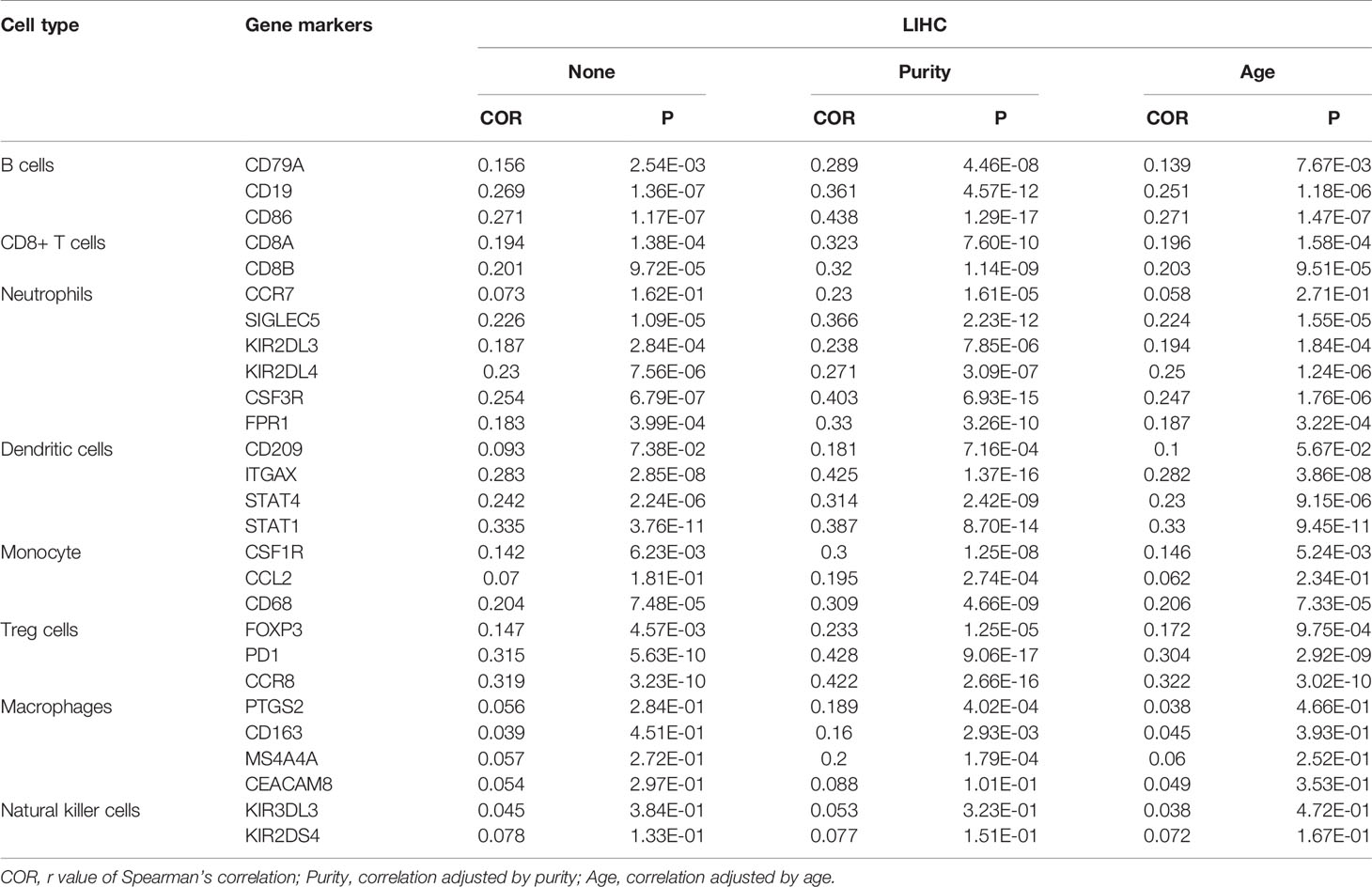 | Cell type | Gene markers | LIHC | | | | | |
|---|---|---|---|---|---|---|---|
| | | None | | Purity | | Age | |
| | | COR | P | COR | P | COR | P |
| B cells | CD79A | 0.156 | 2.54E-03 | 0.289 | 4.46E-08 | 0.139 | 7.67E-03 |
| | CD19 | 0.269 | 1.36E-07 | 0.361 | 4.57E-12 | 0.251 | 1.18E-06 |
| | CD86 | 0.271 | 1.17E-07 | 0.438 | 1.29E-17 | 0.271 | 1.47E-07 |
| CD8+ T cells | CD8A | 0.194 | 1.38E-04 | 0.323 | 7.60E-10 | 0.196 | 1.58E-04 |
| | CD8B | 0.201 | 9.72E-05 | 0.32 | 1.14E-09 | 0.203 | 9.51E-05 |
| Neutrophils | CCR7 | 0.073 | 1.62E-01 | 0.23 | 1.61E-05 | 0.058 | 2.71E-01 |
| | SIGLEC5 | 0.226 | 1.09E-05 | 0.366 | 2.23E-12 | 0.224 | 1.55E-05 |
| | KIR2DL3 | 0.187 | 2.84E-04 | 0.238 | 7.85E-06 | 0.194 | 1.84E-04 |
| | KIR2DL4 | 0.23 | 7.56E-06 | 0.271 | 3.09E-07 | 0.25 | 1.24E-06 |
| | CSF3R | 0.254 | 6.79E-07 | 0.403 | 6.93E-15 | 0.247 | 1.76E-06 |
| | FPR1 | 0.183 | 3.99E-04 | 0.33 | 3.26E-10 | 0.187 | 3.22E-04 |
| Dendritic cells | CD209 | 0.093 | 7.38E-02 | 0.181 | 7.16E-04 | 0.1 | 5.67E-02 |
| | ITGAX | 0.283 | 2.85E-08 | 0.425 | 1.37E-16 | 0.282 | 3.86E-08 |
| | STAT4 | 0.242 | 2.24E-06 | 0.314 | 2.42E-09 | 0.23 | 9.15E-06 |
| | STAT1 | 0.335 | 3.76E-11 | 0.387 | 8.70E-14 | 0.33 | 9.45E-11 |
| Monocyte | CSF1R | 0.142 | 6.23E-03 | 0.3 | 1.25E-08 | 0.146 | 5.24E-03 |
| | CCL2 | 0.07 | 1.81E-01 | 0.195 | 2.74E-04 | 0.062 | 2.34E-01 |
| | CD68 | 0.204 | 7.48E-05 | 0.309 | 4.66E-09 | 0.206 | 7.33E-05 |
| Treg cells | FOXP3 | 0.147 | 4.57E-03 | 0.233 | 1.25E-05 | 0.172 | 9.75E-04 |
| | PD1 | 0.315 | 5.63E-10 | 0.428 | 9.06E-17 | 0.304 | 2.92E-09 |
| | CCR8 | 0.319 | 3.23E-10 | 0.422 | 2.66E-16 | 0.322 | 3.02E-10 |
| Macrophages | PTGS2 | 0.056 | 2.84E-01 | 0.189 | 4.02E-04 | 0.038 | 4.66E-01 |
| | CD163 | 0.039 | 4.51E-01 | 0.16 | 2.93E-03 | 0.045 | 3.93E-01 |
| | MS4A4A | 0.057 | 2.72E-01 | 0.2 | 1.79E-04 | 0.06 | 2.52E-01 |
| | CEACAM8 | 0.054 | 2.97E-01 | 0.088 | 1.01E-01 | 0.049 | 3.53E-01 |
| Natural killer cells | KIR3DL3 | 0.045 | 3.84E-01 | 0.053 | 3.23E-01 | 0.038 | 4.72E-01 |
| | KIR2DS4 | 0.078 | 1.33E-01 | 0.077 | 1.51E-01 | 0.072 | 1.67E-01 |

COR, r value of Spearman's correlation; Purity, correlation adjusted by purity; Age, correlation adjusted by age.